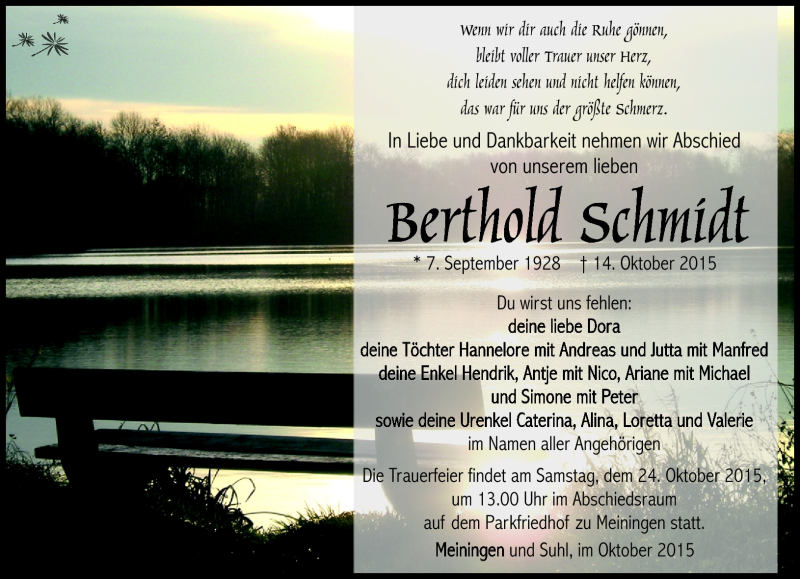 Wenn wir dir auch die Ruhe gönnen,
bleibt voller Trauer unser Herz,
dich leiden sehen und nicht helfen können,
das war für uns der größte Schmerz.

In Liebe und Dankbarkeit nehmen wir Abschied
von unserem lieben

Berthold Schmidt

* 7. September 1928 † 14. Oktober 2015

Du wirst uns fehlen:
deine liebe Dora
deine Töchter Hannelore mit Andreas und Jutta mit Manfred
deine Enkel Hendrik, Antje mit Nico, Ariane mit Michael
und Simone mit Peter
sowie deine Urenkel Caterina, Alina, Loretta und Valerie
im Namen aller Angehörigen

Die Trauerfeier findet am Samstag, dem 24. Oktober 2015,
um 13.00 Uhr im Abschiedsraum
auf dem Parkfriedhof zu Meiningen statt.

Meiningen und Suhl, im Oktober 2015